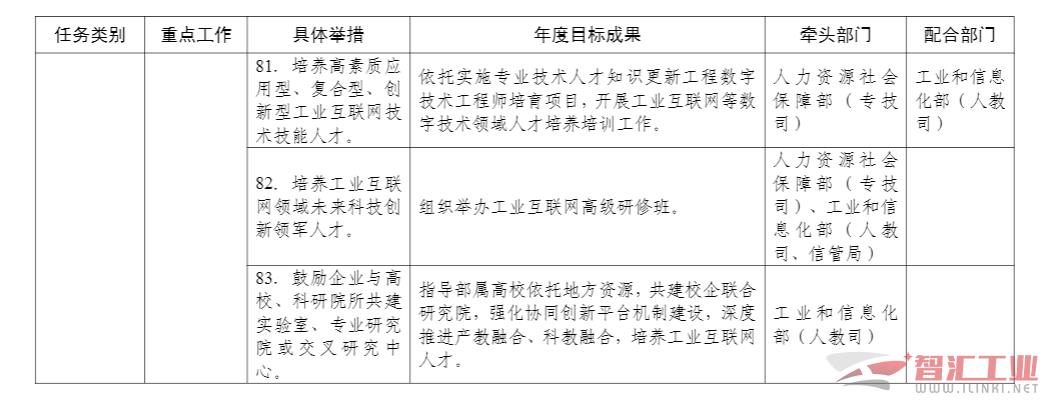 | 任务类别 | 重点工作 | 具体举措 | 年度目标成果 | 牵头部门 | 配合部门 |
|---|---|---|---|---|---|
| | | 81. 培养高素质应用型、复合型、创新型工业互联网技术技能人才。 | 依托实施专业技术人才知识更新工程数字技术工程师培育项目，开展工业互联网等数字技术领域人才培养培训工作。 | 人力资源社会保障部（专技司） | 工业和信息化部（人教司） |
| | | 82. 培养工业互联网领域未来科技创新领军人才。 | 组织举办工业互联网高级研修班。 | 人力资源社会保障部（专技司）、工业和信息化部（人教司、信管局） | |
| | | 83. 鼓励企业与高校、科研院所共建实验室、专业研究院或交叉研究中心。 | 指导部属高校依托地方资源，共建校企联合研究院，强化协同创新平台机制建设，深度推进产教融合、科教融合，培养工业互联网人才。 | 工业和信息化部（人教司） | |

智汇工业
WWW.ILINKI.NET